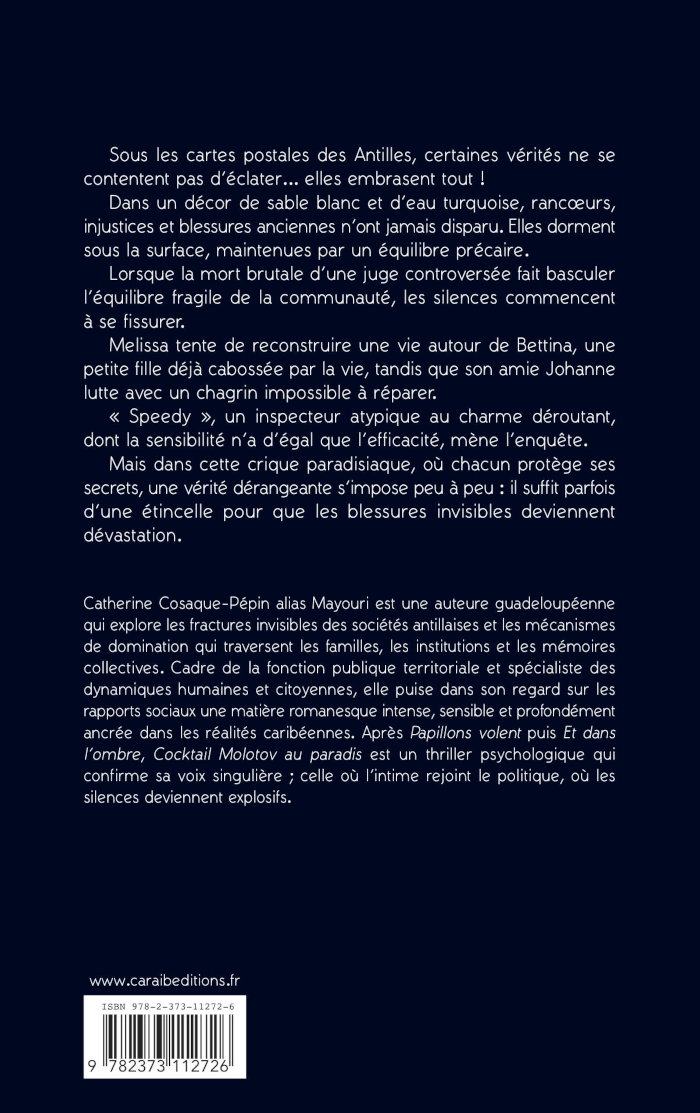 Sous les cartes postales des Antilles, certaines vérités ne se contentent pas d'éclater... elles embrasent tout !

Dans un décor de sable blanc et d'eau turquoise, rancœurs, injustices et blessures anciennes n'ont jamais disparu. Elles dorment sous la surface, maintenues par un équilibre précaire.

Lorsque la mort brutale d'une juge controversée fait basculer l'équilibre fragile de la communauté, les silences commencent à se fissurer.

Melissa tente de reconstruire une vie autour de Bettina, une petite fille déjà cabossée par la vie, tandis que son amie Johanne lutte avec un chagrin impossible à réparer.

« Speedy », un inspecteur atypique au charme déroutant, dont la sensibilité n'a d'égal que l'efficacité, mène l'enquête.

Mais dans cette crique paradisiaque, où chacun protège ses secrets, une vérité dérangeante s'impose peu à peu : il suffit parfois d'une étincelle pour que les blessures invisibles deviennent dévastation.

Catherine Cosaque-Pépin alias Mayouri est une auteure guadeloupéenne qui explore les fractures invisibles des sociétés antillaises et les mécanismes de domination qui traversent les familles, les institutions et les mémoires collectives. Cadre de la fonction publique territoriale et spécialiste des dynamiques humaines et citoyennes, elle puise dans son regard sur les rapports sociaux une matière romanesque intense, sensible et profondément ancrée dans les réalités caribéennes. Après Papillons volent puis Et dans l'ombre, Cocktail Molotov au paradis est un thriller psychologique qui confirme sa voix singulière ; celle où l'intime rejoint le politique, où les silences deviennent explosifs.

www.caraibeditions.fr

ISBN 978-2-373-11272-6

9 782373 112726